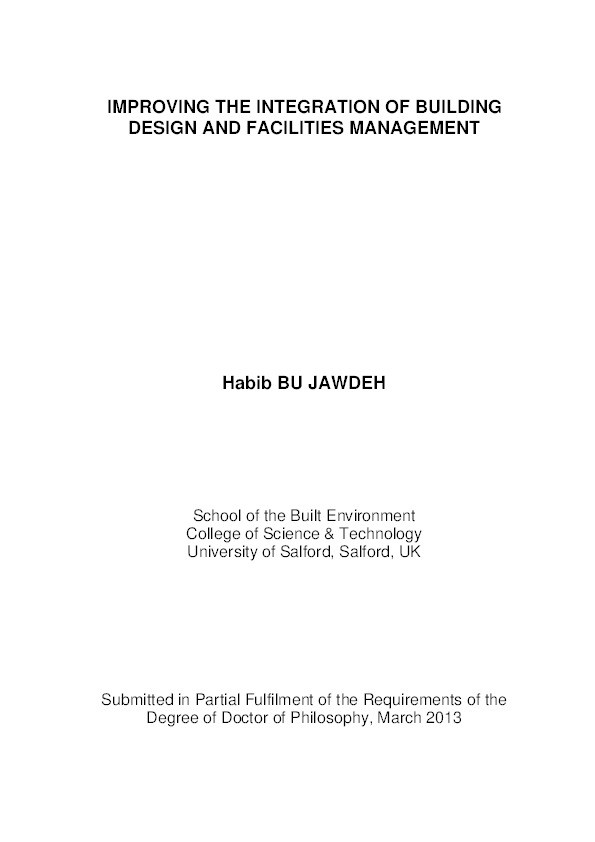 IMPROVING THE INTEGRATION OF BUILDING DESIGN AND FACILITIES MANAGEMENT

Habib BU JAWDEH

School of the Built Environment
College of Science & Technology
University of Salford, Salford, UK

Submitted in Partial Fulfilment of the Requirements of the Degree of Doctor of Philosophy, March 2013